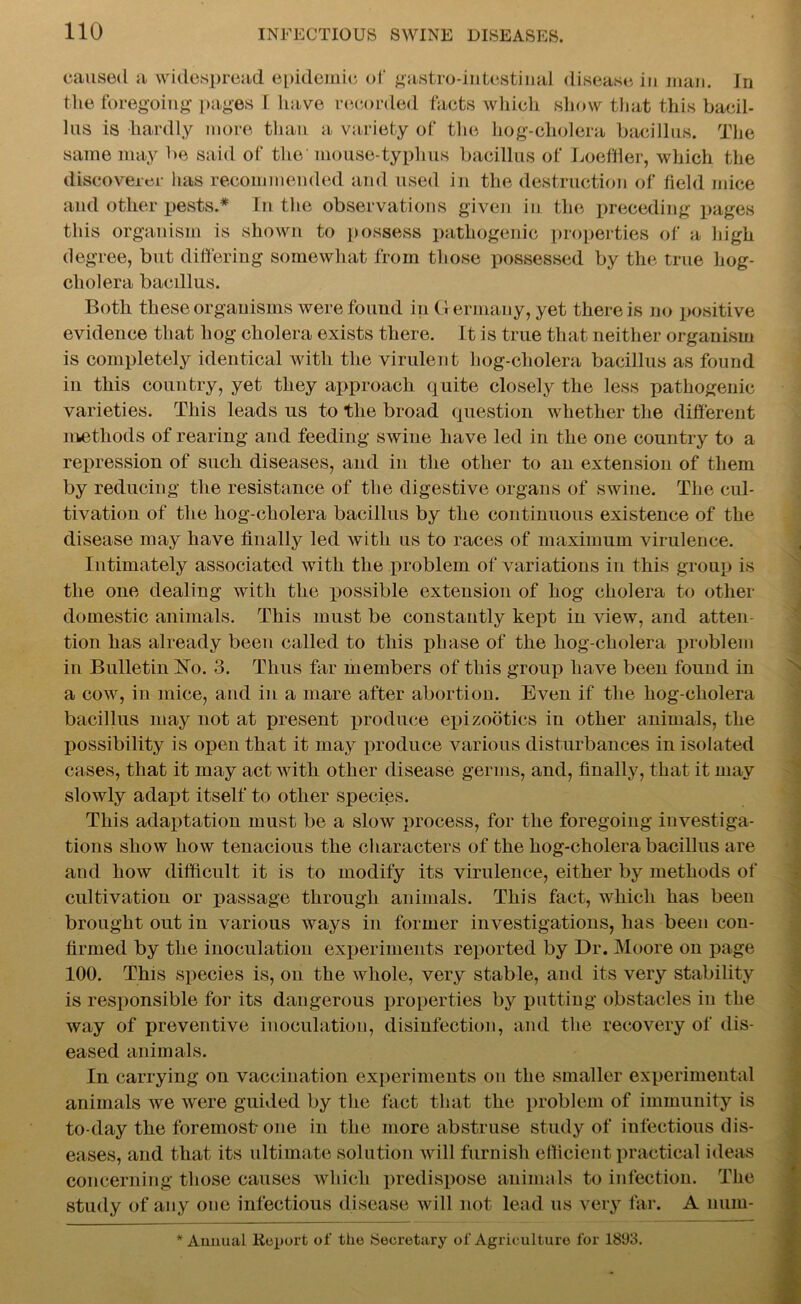 110 INFECTIOUS SWINE DISEASES.

caused a widespread epidemic of gastro-intestinal disease in man. In the foregoing pages I have recorded facts which show that this bacillus is hardly more than a variety of the hog-cholera bacillus. The same may be said of the mouse-typhus bacillus of Loeffler, which the discoverer has recommended and used in the destruction of field mice and other pests.* In the observations given in the preceding pages this organism is shown to possess pathogenic properties of a high degree, but differing somewhat from those possessed by the true hog-cholera bacillus.

Both these organisms were found in Germany, yet there is no positive evidence that hog cholera exists there. It is true that neither organism is completely identical with the virulent hog-cholera bacillus as found in this country, yet they approach quite closely the less pathogenic varieties. This leads us to the broad question whether the different methods of rearing and feeding swine have led in the one country to a repression of such diseases, and in the other to an extension of them by reducing the resistance of the digestive organs of swine. The cultivation of the hog-cholera bacillus by the continuous existence of the disease may have finally led with us to races of maximum virulence.

Intimately associated with the problem of variations in this group is the one dealing with the possible extension of hog cholera to other domestic animals. This must be constantly kept in view, and attention has already been called to this phase of the hog-cholera problem in Bulletin No. 3. Thus far members of this group have been found in a cow, in mice, and in a mare after abortion. Even if the hog-cholera bacillus may not at present produce epizoötics in other animals, the possibility is open that it may produce various disturbances in isolated cases, that it may act with other disease germs, and, finally, that it may slowly adapt itself to other species.

This adaptation must be a slow process, for the foregoing investigations show how tenacious the characters of the hog-cholera bacillus are and how difficult it is to modify its virulence, either by methods of cultivation or passage through animals. This fact, which has been brought out in various ways in former investigations, has been confirmed by the inoculation experiments reported by Dr. Moore on page 100. This species is, on the whole, very stable, and its very stability is responsible for its dangerous properties by putting obstacles in the way of preventive inoculation, disinfection, and the recovery of diseased animals.

In carrying on vaccination experiments on the smaller experimental animals we were guided by the fact that the problem of immunity is to-day the foremost one in the more abstruse study of infectious diseases, and that its ultimate solution will furnish efficient practical ideas concerning those causes which predispose animals to infection. The study of any one infectious disease will not lead us very far. A num-

* Annual Report of the Secretary of Agriculture for 1893.